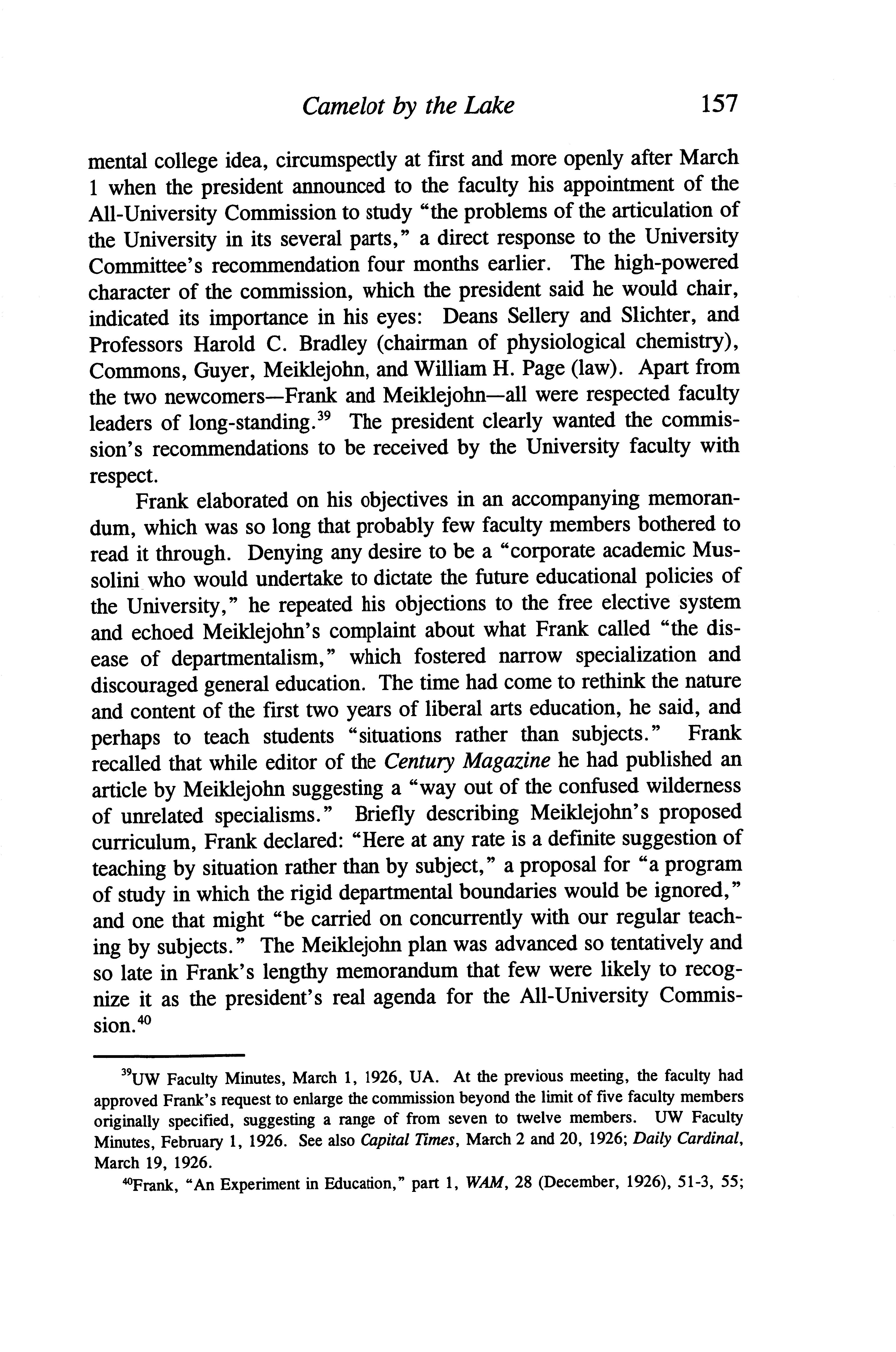 Camelot by the Lake 157

mental college idea, circumspectly at first and more openly after March 1 when the president announced to the faculty his appointment of the All-University Commission to study "the problems of the articulation of the University in its several parts," a direct response to the University Committee's recommendation four months earlier. The high-powered character of the commission, which the president said he would chair, indicated its importance in his eyes: Deans Sellery and Slichter, and Professors Harold C. Bradley (chairman of physiological chemistry), Commons, Guyer, Meiklejohn, and William H. Page (law). Apart from the two newcomers—Frank and Meiklejohn—all were respected faculty leaders of long-standing.$^{39}$ The president clearly wanted the commission's recommendations to be received by the University faculty with respect.

Frank elaborated on his objectives in an accompanying memorandum, which was so long that probably few faculty members bothered to read it through. Denying any desire to be a "corporate academic Mussolini who would undertake to dictate the future educational policies of the University," he repeated his objections to the free elective system and echoed Meiklejohn's complaint about what Frank called "the disease of departmentalism," which fostered narrow specialization and discouraged general education. The time had come to rethink the nature and content of the first two years of liberal arts education, he said, and perhaps to teach students "situations rather than subjects." Frank recalled that while editor of the Century Magazine he had published an article by Meiklejohn suggesting a "way out of the confused wilderness of unrelated specialisms." Briefly describing Meiklejohn's proposed curriculum, Frank declared: "Here at any rate is a definite suggestion of teaching by situation rather than by subject," a proposal for "a program of study in which the rigid departmental boundaries would be ignored," and one that might "be carried on concurrently with our regular teaching by subjects." The Meiklejohn plan was advanced so tentatively and so late in Frank's lengthy memorandum that few were likely to recognize it as the president's real agenda for the All-University Commission.$^{40}$

$^{39}$UW Faculty Minutes, March 1, 1926, UA. At the previous meeting, the faculty had approved Frank's request to enlarge the commission beyond the limit of five faculty members originally specified, suggesting a range of from seven to twelve members. UW Faculty Minutes, February 1, 1926. See also Capital Times, March 2 and 20, 1926; Daily Cardinal, March 19, 1926.

$^{40}$Frank, "An Experiment in Education," part 1, WAM, 28 (December, 1926), 51-3, 55;